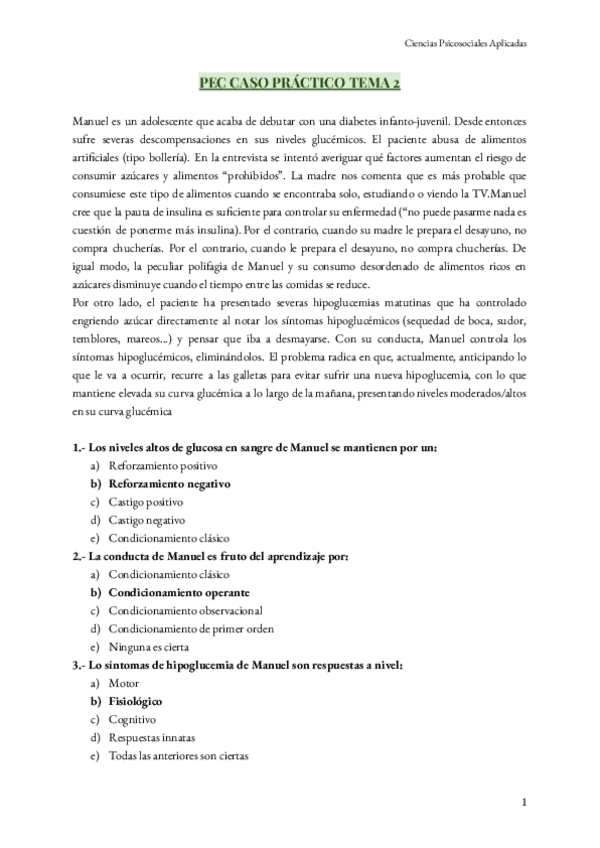 Ciencias Psicosociales Aplicadas

PEC CASO PRÁCTICO TEMA 2

Manuel es un adolescente que acaba de debutar con una diabetes infanto-juvenil. Desde entonces sufre severas descompensaciones en sus niveles glucémicos. El paciente abusa de alimentos artificiales (tipo bollería). En la entrevista se intentó averiguar qué factores aumentan el riesgo de consumir azúcares y alimentos "prohibidos". La madre nos comenta que es más probable que consumiese este tipo de alimentos cuando se encontraba solo, estudiando o viendo la TV.Manuel cree que la pauta de insulina es suficiente para controlar su enfermedad ("no puede pasarme nada es cuestión de ponerme más insulina). Por el contrario, cuando su madre le prepara el desayuno, no compra chucherías. Por el contrario, cuando le prepara el desayuno, no compra chucherías. De igual modo, la peculiar polifagia de Manuel y su consumo desordenado de alimentos ricos en azúcares disminuye cuando el tiempo entre las comidas se reduce.
Por otro lado, el paciente ha presentado severas hipoglucemias matutinas que ha controlado engriendo azúcar directamente al notar los síntomas hipoglucémicos (sequedad de boca, sudor, temblores, mareos...) y pensar que iba a desmayarse. Con su conducta, Manuel controla los síntomas hipoglucémicos, eliminándolos. El problema radica en que, actualmente, anticipando lo que le va a ocurrir, recurre a las galletas para evitar sufrir una nueva hipoglucemia, con lo que mantiene elevada su curva glucémica a lo largo de la mañana, presentando niveles moderados/altos en su curva glucémica

1.- Los niveles altos de glucosa en sangre de Manuel se mantienen por un:
a) Reforzamiento positivo
b) Reforzamiento negativo
c) Castigo positivo
d) Castigo negativo
e) Condicionamiento clásico
2.- La conducta de Manuel es fruto del aprendizaje por:
a) Condicionamiento clásico
b) Condicionamiento operante
c) Condicionamiento observacional
d) Condicionamiento de primer orden
e) Ninguna es cierta
3.- Lo síntomas de hipoglucemia de Manuel son respuestas a nivel:
a) Motor
b) Fisiológico
c) Cognitivo
d) Respuestas innatas
e) Todas las anteriores son ciertas

1